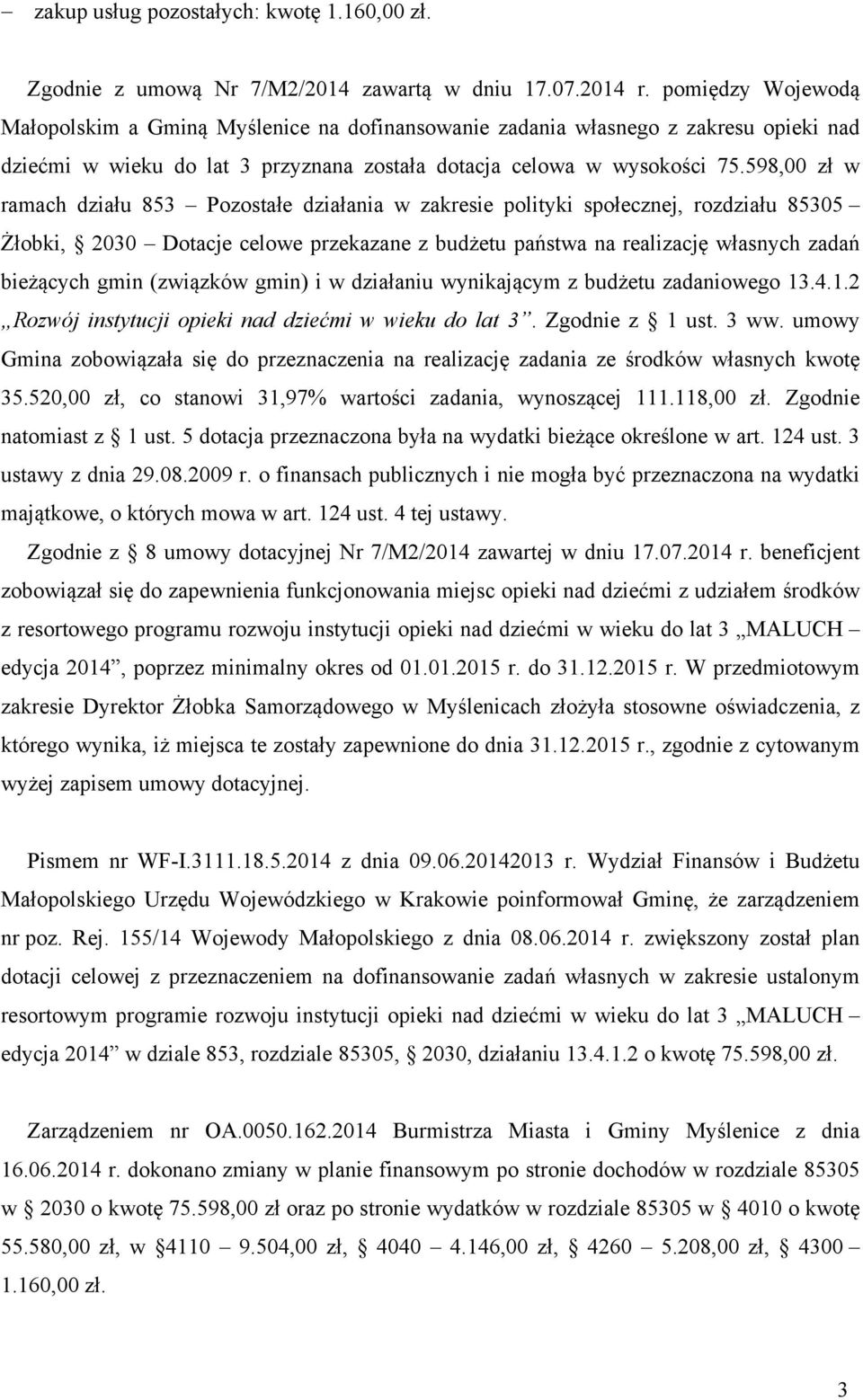 – zakup usług pozostałych: kwotę 1.160,00 zł.

Zgodnie z umową Nr 7/M2/2014 zawartą w dniu 17.07.2014 r. pomiędzy Wojewodą Małopolskim a Gminą Myślenice na dofinansowanie zadania własnego z zakresu opieki nad dziećmi w wieku do lat 3 przyznana została dotacja celowa w wysokości 75.598,00 zł w ramach działu 853 – Pozostałe działania w zakresie polityki społecznej, rozdziału 85305 – Żłobki, § 2030 – Dotacje celowe przekazane z budżetu państwa na realizację własnych zadań bieżących gmin (związków gmin) i w działaniu wynikającym z budżetu zadaniowego 13.4.1.2 „Rozwój instytucji opieki nad dziećmi w wieku do lat 3”. Zgodnie z § 1 ust. 3 ww. umowy Gmina zobowiązała się do przeznaczenia na realizację zadania ze środków własnych kwotę 35.520,00 zł, co stanowi 31,97% wartości zadania, wynoszącej 111.118,00 zł. Zgodnie natomiast z § 1 ust. 5 dotacja przeznaczona była na wydatki bieżące określone w art. 124 ust. 3 ustawy z dnia 29.08.2009 r. o finansach publicznych i nie mogła być przeznaczona na wydatki majątkowe, o których mowa w art. 124 ust. 4 tej ustawy.

Zgodnie z § 8 umowy dotacyjnej Nr 7/M2/2014 zawartej w dniu 17.07.2014 r. beneficjent zobowiązał się do zapewnienia funkcjonowania miejsc opieki nad dziećmi z udziałem środków z resortowego programu rozwoju instytucji opieki nad dziećmi w wieku do lat 3 „MALUCH – edycja 2014”, poprzez minimalny okres od 01.01.2015 r. do 31.12.2015 r. W przedmiotowym zakresie Dyrektor Żłobka Samorządowego w Myślenicach złożyła stosowne oświadczenia, z którego wynika, iż miejsca te zostały zapewnione do dnia 31.12.2015 r., zgodnie z cytowanym wyżej zapisem umowy dotacyjnej.

Pismem nr WF-I.3111.18.5.2014 z dnia 09.06.20142013 r. Wydział Finansów i Budżetu Małopolskiego Urzędu Wojewódzkiego w Krakowie poinformował Gminę, że zarządzeniem nr poz. Rej. 155/14 Wojewody Małopolskiego z dnia 08.06.2014 r. zwiększony został plan dotacji celowej z przeznaczeniem na dofinansowanie zadań własnych w zakresie ustalonym resortowym programie rozwoju instytucji opieki nad dziećmi w wieku do lat 3 „MALUCH – edycja 2014” w dziale 853, rozdziale 85305, § 2030, działaniu 13.4.1.2 o kwotę 75.598,00 zł.

Zarządzeniem nr OA.0050.162.2014 Burmistrza Miasta i Gminy Myślenice z dnia 16.06.2014 r. dokonano zmiany w planie finansowym po stronie dochodów w rozdziale 85305 w § 2030 o kwotę 75.598,00 zł oraz po stronie wydatków w rozdziale 85305 w § 4010 o kwotę 55.580,00 zł, w §4110 – 9.504,00 zł, § 4040 – 4.146,00 zł, § 4260 – 5.208,00 zł, § 4300 – 1.160,00 zł.

3